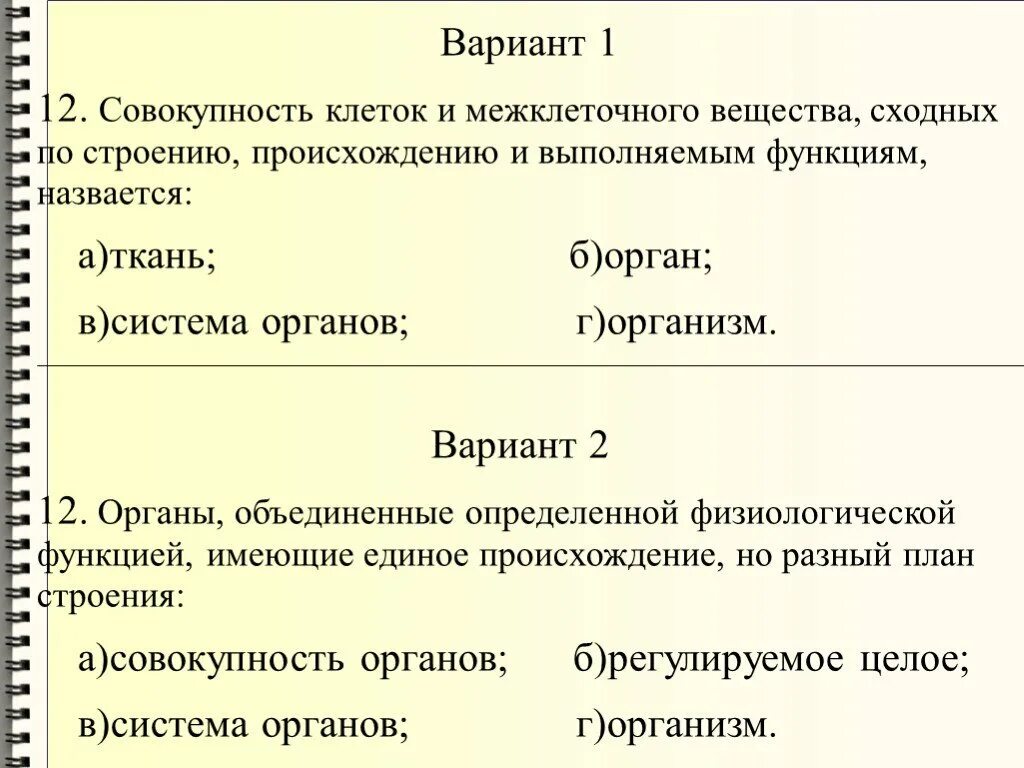 Вариант 1

12. Совокупность клеток и межклеточного вещества, сходных по строению, происхождению и выполняемым функциям, назвается:

а)ткань; б)орган;

в)система органов; г)организм.

Вариант 2

12. Органы, объединенные определенной физиологической функцией, имеющие единое происхождение, но разный план строения:

а)совокупность органов; б)регулируемое целое;

в)система органов; г)организм.